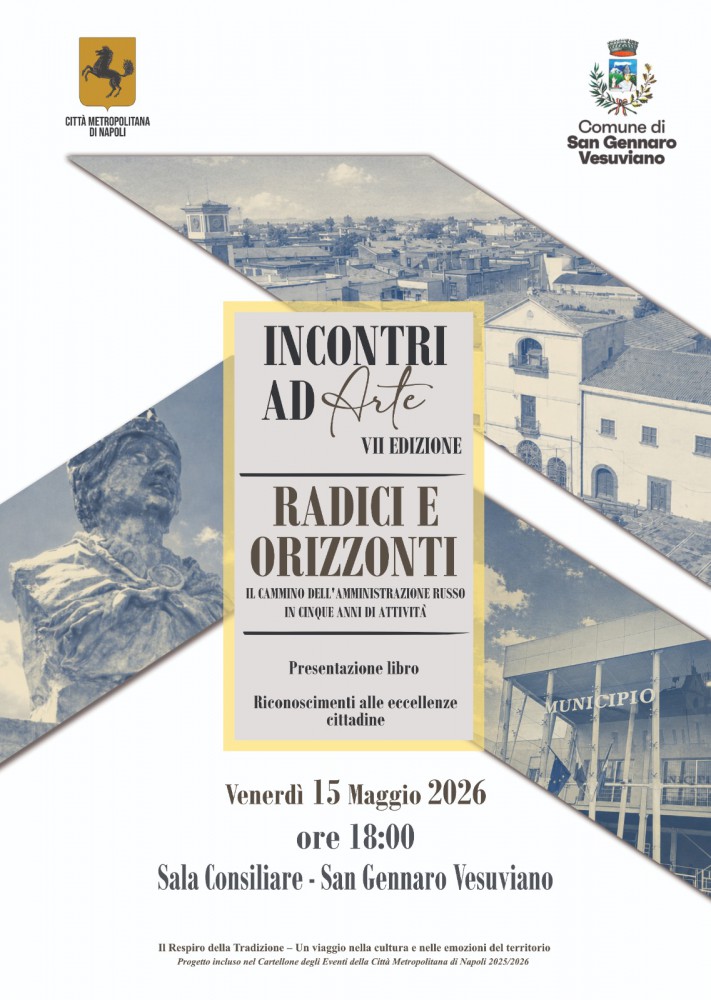 CITTÀ METROPOLITANA DI NAPOLI

Comune di San Gennaro Vesuviano

INCONTRI AD Arte

VII EDIZIONE

RADICI E ORIZZONTI

IL CAMMINO DELL'AMMINISTRAZIONE RUSSO IN CINQUE ANNI DI ATTIVITÀ

Presentazione libro

Riconoscimenti alle eccellenze cittadine

MUNICIPIO

Venerdì 15 Maggio 2026

ore 18:00

Sala Consiliare - San Gennaro Vesuviano

Il Respiro della Tradizione – Un viaggio nella cultura e nelle emozioni del territorio

Progetto incluso nel Cartellone degli Eventi della Città Metropolitana di Napoli 2025/2026